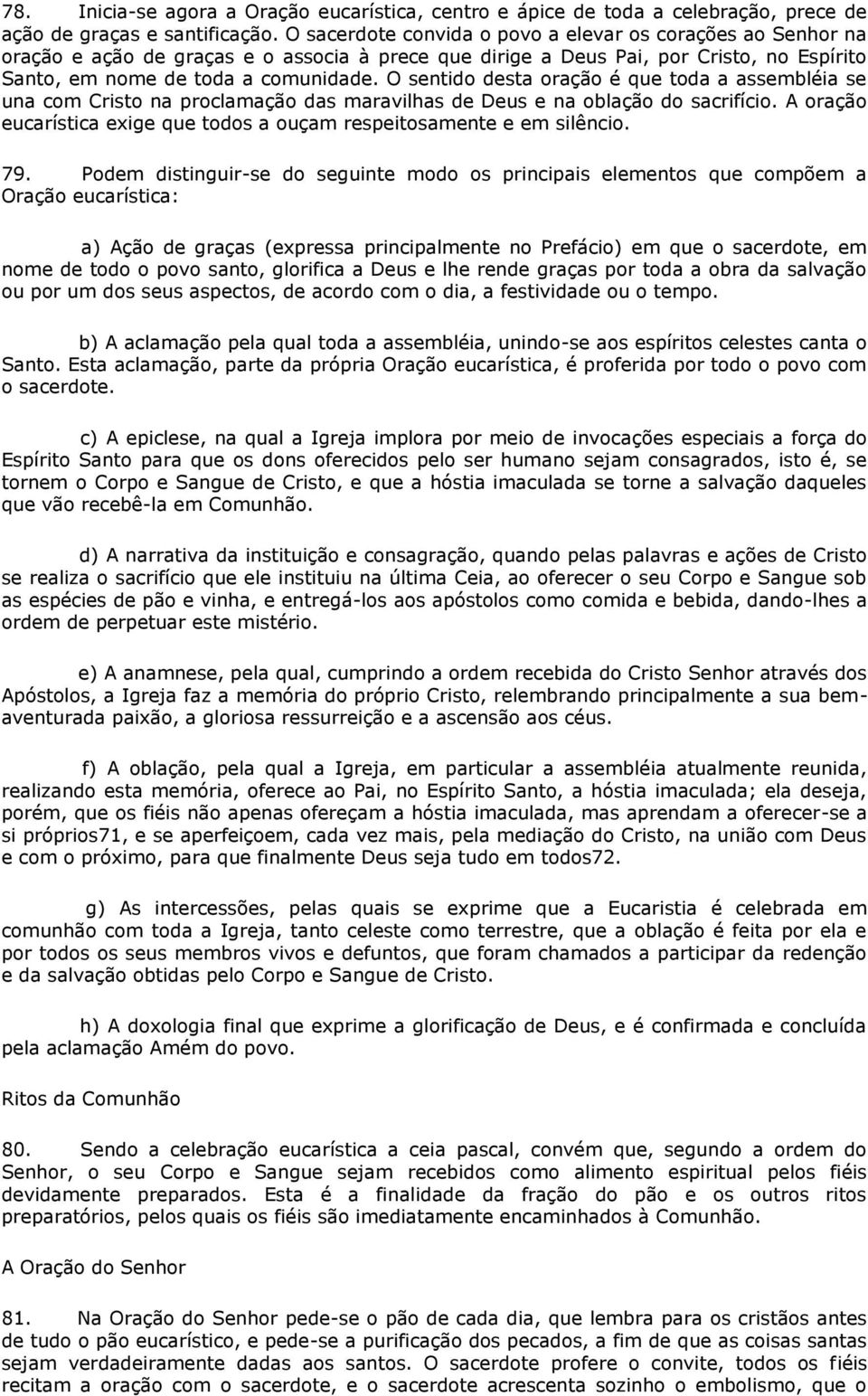 78. Inicia-se agora a Oração eucarística, centro e ápice de toda a celebração, prece de ação de graças e santificação. O sacerdote convida o povo a elevar os corações ao Senhor na oração e ação de graças e o associa à prece que dirige a Deus Pai, por Cristo, no Espírito Santo, em nome de toda a comunidade. O sentido desta oração é que toda a assembléia se una com Cristo na proclamação das maravilhas de Deus e na oblação do sacrifício. A oração eucarística exige que todos a ouçam respeitosamente e em silêncio.

79. Podem distinguir-se do seguinte modo os principais elementos que compõem a Oração eucarística:

a) Ação de graças (expressa principalmente no Prefácio) em que o sacerdote, em nome de todo o povo santo, glorifica a Deus e lhe rende graças por toda a obra da salvação ou por um dos seus aspectos, de acordo com o dia, a festividade ou o tempo.

b) A aclamação pela qual toda a assembléia, unindo-se aos espíritos celestes canta o Santo. Esta aclamação, parte da própria Oração eucarística, é proferida por todo o povo com o sacerdote.

c) A epiclese, na qual a Igreja implora por meio de invocações especiais a força do Espírito Santo para que os dons oferecidos pelo ser humano sejam consagrados, isto é, se tornem o Corpo e Sangue de Cristo, e que a hóstia imaculada se torne a salvação daqueles que vão recebê-la em Comunhão.

d) A narrativa da instituição e consagração, quando pelas palavras e ações de Cristo se realiza o sacrifício que ele instituiu na última Ceia, ao oferecer o seu Corpo e Sangue sob as espécies de pão e vinha, e entregá-los aos apóstolos como comida e bebida, dando-lhes a ordem de perpetuar este mistério.

e) A anamnese, pela qual, cumprindo a ordem recebida do Cristo Senhor através dos Apóstolos, a Igreja faz a memória do próprio Cristo, relembrando principalmente a sua bem-aventurada paixão, a gloriosa ressurreição e a ascensão aos céus.

f) A oblação, pela qual a Igreja, em particular a assembléia atualmente reunida, realizando esta memória, oferece ao Pai, no Espírito Santo, a hóstia imaculada; ela deseja, porém, que os fiéis não apenas ofereçam a hóstia imaculada, mas aprendam a oferecer-se a si próprios71, e se aperfeiçoem, cada vez mais, pela mediação do Cristo, na união com Deus e com o próximo, para que finalmente Deus seja tudo em todos72.

g) As intercessões, pelas quais se exprime que a Eucaristia é celebrada em comunhão com toda a Igreja, tanto celeste como terrestre, que a oblação é feita por ela e por todos os seus membros vivos e defuntos, que foram chamados a participar da redenção e da salvação obtidas pelo Corpo e Sangue de Cristo.

h) A doxologia final que exprime a glorificação de Deus, e é confirmada e concluída pela aclamação Amém do povo.

Ritos da Comunhão

80. Sendo a celebração eucarística a ceia pascal, convém que, segundo a ordem do Senhor, o seu Corpo e Sangue sejam recebidos como alimento espiritual pelos fiéis devidamente preparados. Esta é a finalidade da fração do pão e os outros ritos preparatórios, pelos quais os fiéis são imediatamente encaminhados à Comunhão.

A Oração do Senhor

81. Na Oração do Senhor pede-se o pão de cada dia, que lembra para os cristãos antes de tudo o pão eucarístico, e pede-se a purificação dos pecados, a fim de que as coisas santas sejam verdadeiramente dadas aos santos. O sacerdote profere o convite, todos os fiéis recitam a oração com o sacerdote, e o sacerdote acrescenta sozinho o embolismo, que o